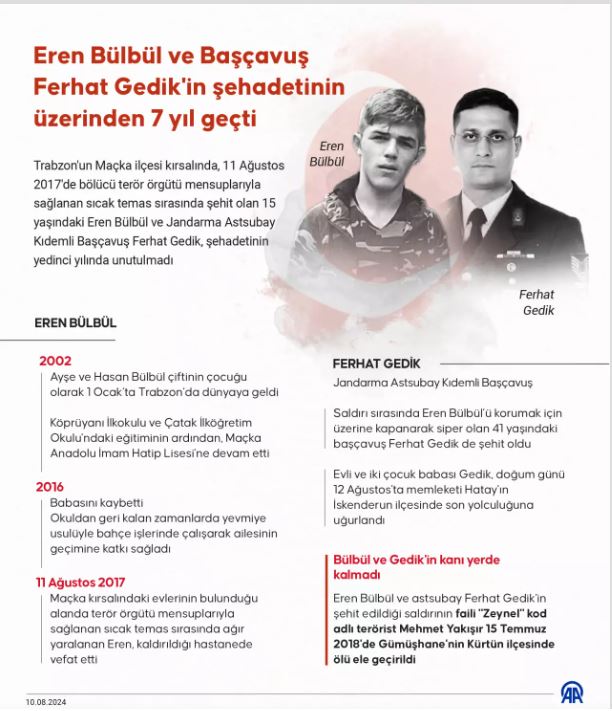 Eren Bülbül ve Başçavuş Ferhat Gedik'in şehadetinin üzerinden 7 yıl geçti

Trabzon'un Maçka ilçesi kırsalında, 11 Ağustos 2017'de bölücü terör örgütü mensuplarıyla sağlanan sıcak temas sırasında şehit olan 15 yaşındaki Eren Bülbül ve Jandarma Astsubay Kıdemli Başçavuş Ferhat Gedik, şehadetinin yedinci yılında unutulmadı

Eren Bülbül

Ferhat Gedik

EREN BÜLBÜL

2002
Ayşe ve Hasan Bülbül çiftinin çocuğu olarak 1 Ocak'ta Trabzon'da dünyaya geldi

Köprüyanı İlkokulu ve Çatak İlköğretim Okulu'ndaki eğitiminin ardından, Maçka Anadolu İmam Hatip Lisesi'ne devam etti

2016
Babasını kaybetti
Okuldan geri kalan zamanlarda yevmiye usulüyle bahçe işlerinde çalışarak ailesinin geçimine katkı sağladı

11 Ağustos 2017
Maçka kırsalındaki evlerinin bulunduğu alanda terör örgütü mensuplarıyla sağlanan sıcak temas sırasında ağır yaralanan Eren, kaldırıldığı hastanede vefat etti

FERHAT GEDİK
Jandarma Astsubay Kıdemli Başçavuş

Saldırı sırasında Eren Bülbül'ü korumak için üzerine kapanarak siper olan 41 yaşındaki başçavuş Ferhat Gedik de şehit oldu

Evli ve iki çocuk babası Gedik, doğum günü 12 Ağustos'ta memleketi Hatay'ın İskenderun ilçesinde son yolculuğuna uğurlandı

Bülbül ve Gedik'in kanı yerde kalmadı

Eren Bülbül ve astsubay Ferhat Gedik'in şehit edildiği saldırının faili "Zeynel" kod adlı terörist Mehmet Yakışır 15 Temmuz 2018'de Gümüşhane'nin Kürtün ilçesinde ölü ele geçirildi

10.08.2024

AA